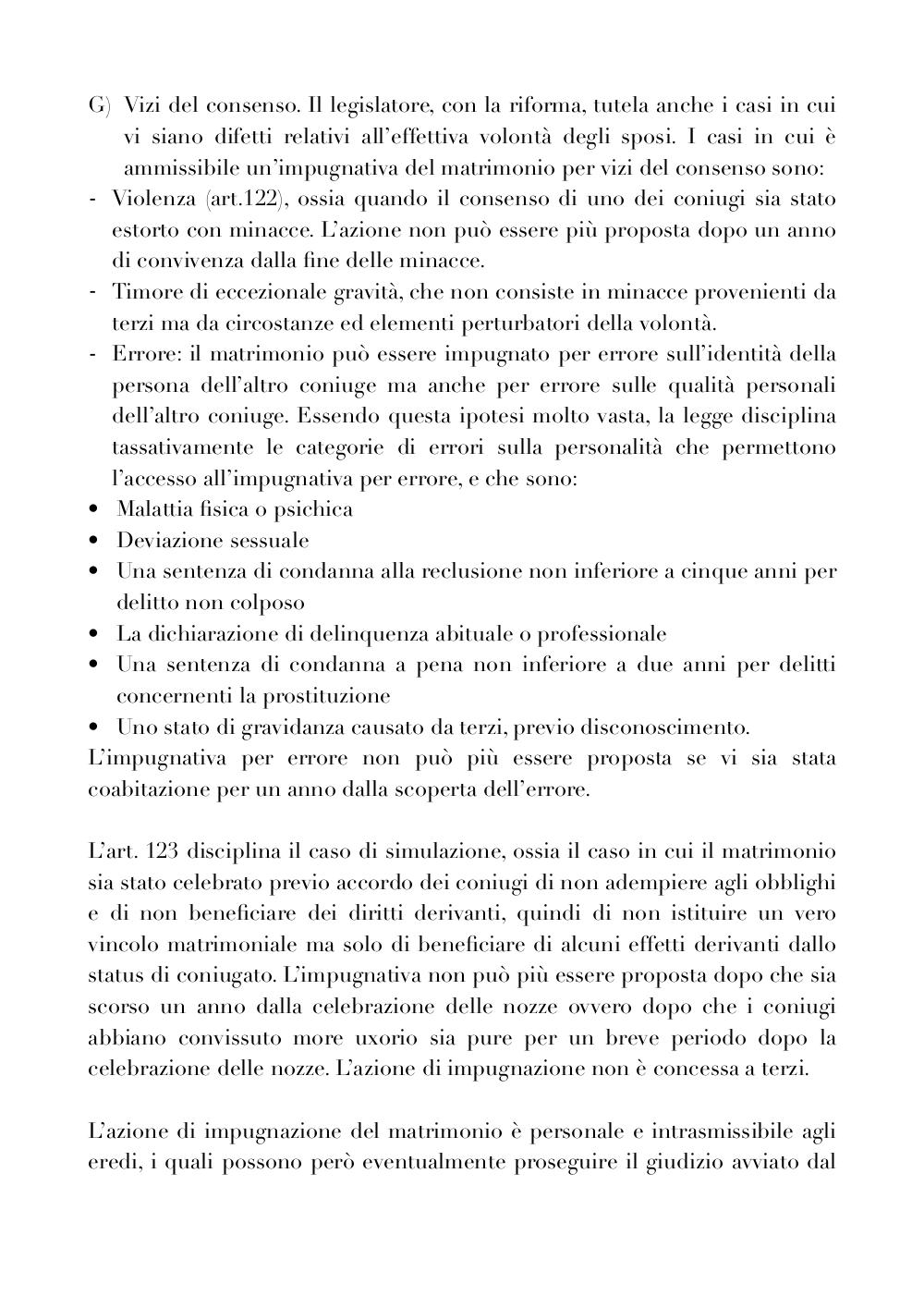 G) Vizi del consenso. Il legislatore, con la riforma, tutela anche i casi in cui vi siano difetti relativi all'effettiva volontà degli sposi. I casi in cui è ammissibile un'impugnativa del matrimonio per vizi del consenso sono:
- Violenza (art.122), ossia quando il consenso di uno dei coniugi sia stato estorto con minacce. L'azione non può essere più proposta dopo un anno di convivenza dalla fine delle minacce.
- Timore di eccezionale gravità, che non consiste in minacce provenienti da terzi ma da circostanze ed elementi perturbatori della volontà.
- Errore: il matrimonio può essere impugnato per errore sull'identità della persona dell'altro coniuge ma anche per errore sulle qualità personali dell'altro coniuge. Essendo questa ipotesi molto vasta, la legge disciplina tassativamente le categorie di errori sulla personalità che permettono l'accesso all'impugnativa per errore, e che sono:
• Malattia fisica o psichica
• Deviazione sessuale
• Una sentenza di condanna alla reclusione non inferiore a cinque anni per delitto non colposo
• La dichiarazione di delinquenza abituale o professionale
• Una sentenza di condanna a pena non inferiore a due anni per delitti concernenti la prostituzione
• Uno stato di gravidanza causato da terzi, previo disconoscimento.
L'impugnativa per errore non può più essere proposta se vi sia stata coabitazione per un anno dalla scoperta dell'errore.

L'art. 123 disciplina il caso di simulazione, ossia il caso in cui il matrimonio sia stato celebrato previo accordo dei coniugi di non adempiere agli obblighi e di non beneficiare dei diritti derivanti, quindi di non istituire un vero vincolo matrimoniale ma solo di beneficiare di alcuni effetti derivanti dallo status di coniugato. L'impugnativa non può più essere proposta dopo che sia scorso un anno dalla celebrazione delle nozze ovvero dopo che i coniugi abbiano convissuto more uxorio sia pure per un breve periodo dopo la celebrazione delle nozze. L'azione di impugnazione non è concessa a terzi.

L'azione di impugnazione del matrimonio è personale e intrasmissibile agli eredi, i quali possono però eventualmente proseguire il giudizio avviato dal